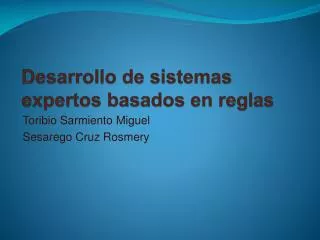 Desarrollo de sistemas expertos basados en reglas

Toribio Sarmiento Miguel

Sesarego Cruz Rosmery